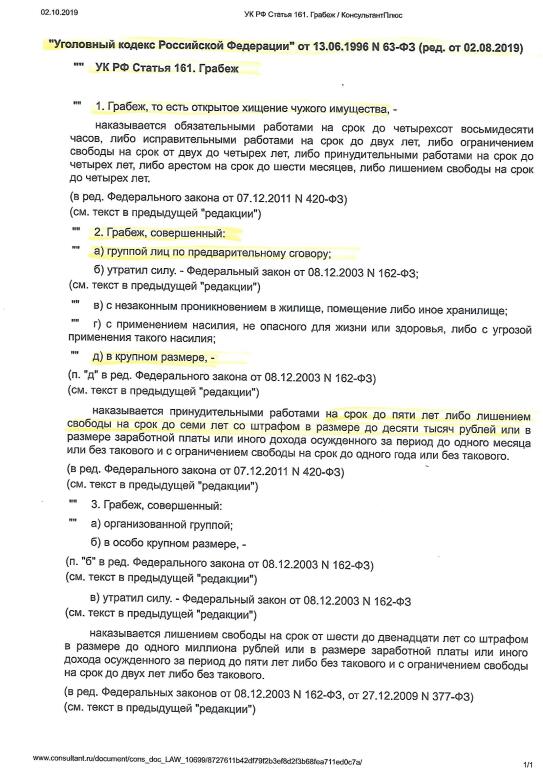 02.10.2019 УК РФ Статья 161. Грабеж / КонсультантПлюс

"Уголовный кодекс Российской Федерации" от 13.06.1996 N 63-ФЗ (ред. от 02.08.2019)

"" УК РФ Статья 161. Грабеж

"" 1. Грабеж, то есть открытое хищение чужого имущества, -

наказывается обязательными работами на срок до четырехсот восьмидесяти часов, либо исправительными работами на срок до двух лет, либо ограничением свободы на срок от двух до четырех лет, либо принудительными работами на срок до четырех лет, либо арестом на срок до шести месяцев, либо лишением свободы на срок до четырех лет.

(в ред. Федерального закона от 07.12.2011 N 420-ФЗ)
(см. текст в предыдущей "редакции")

"" 2. Грабеж, совершенный:

"" а) группой лиц по предварительному сговору;

б) утратил силу. - Федеральный закон от 08.12.2003 N 162-ФЗ;
(см. текст в предыдущей "редакции")

"" в) с незаконным проникновением в жилище, помещение либо иное хранилище;

"" г) с применением насилия, не опасного для жизни или здоровья, либо с угрозой применения такого насилия;

"" д) в крупном размере, -

(п. "д" в ред. Федерального закона от 08.12.2003 N 162-ФЗ)
(см. текст в предыдущей "редакции")

наказывается принудительными работами на срок до пяти лет либо лишением свободы на срок до семи лет со штрафом в размере до десяти тысяч рублей или в размере заработной платы или иного дохода осужденного за период до одного месяца или без такового и с ограничением свободы на срок до одного года или без такового.

(в ред. Федерального закона от 07.12.2011 N 420-ФЗ)
(см. текст в предыдущей "редакции")

"" 3. Грабеж, совершенный:

"" а) организованной группой;

б) в особо крупном размере, -

(п. "б" в ред. Федерального закона от 08.12.2003 N 162-ФЗ)
(см. текст в предыдущей "редакции")

в) утратил силу. - Федеральный закон от 08.12.2003 N 162-ФЗ
(см. текст в предыдущей "редакции")

наказывается лишением свободы на срок от шести до двенадцати лет со штрафом в размере до одного миллиона рублей или в размере заработной платы или иного дохода осужденного за период до пяти лет либо без такового и с ограничением свободы на срок до двух лет либо без такового.

(в ред. Федеральных законов от 08.12.2003 N 162-ФЗ, от 27.12.2009 N 377-ФЗ)
(см. текст в предыдущей "редакции")

www.consultant.ru/document/cons_doc_LAW_10699/8727611b42df79f2b3ef8d2f3b68fea711ed0c7a/ 1/1